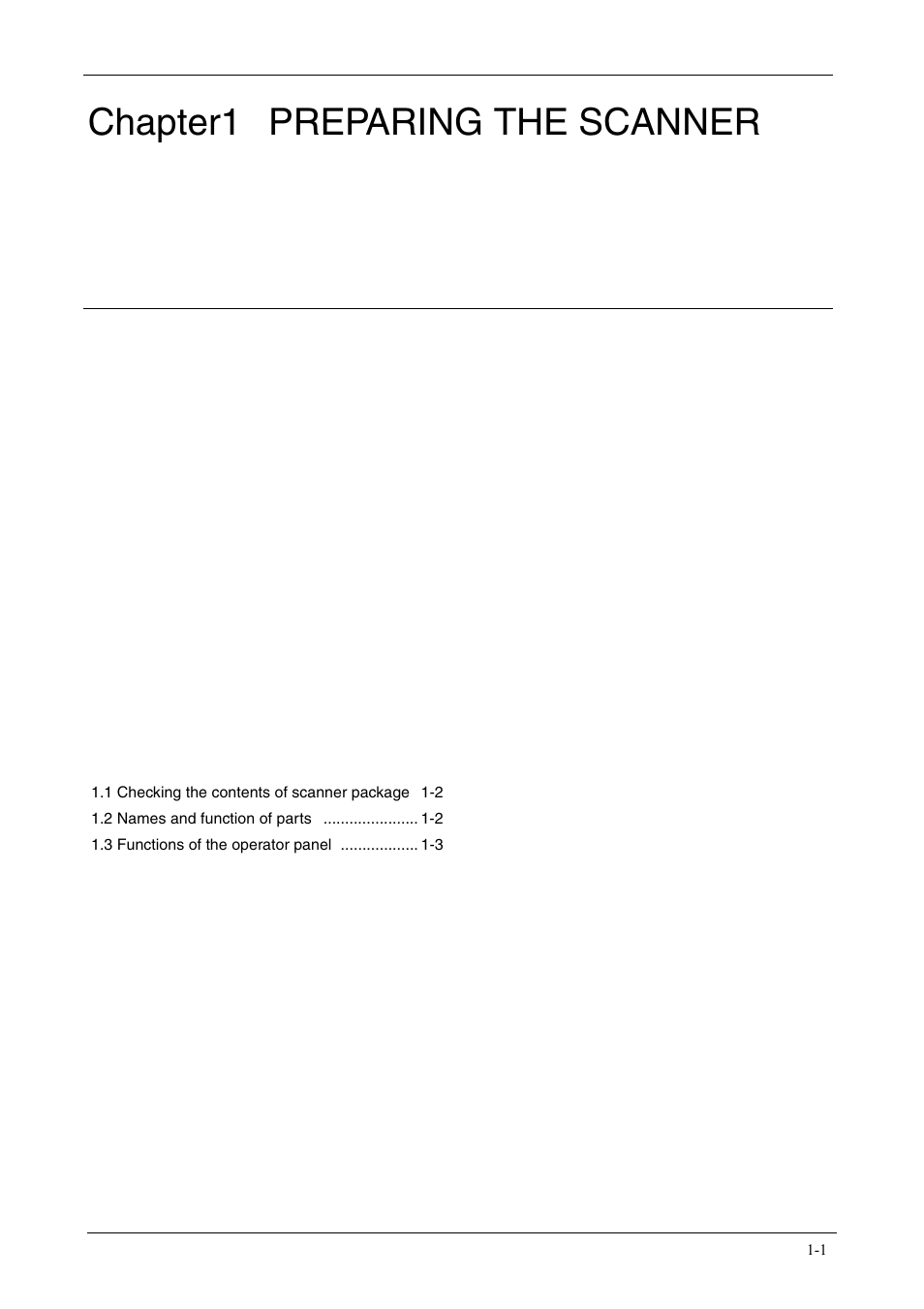 Chapter1 PREPARING THE SCANNER

1.1 Checking the contents of scanner package 1-2
1.2 Names and function of parts ...................... 1-2
1.3 Functions of the operator panel .................. 1-3

1-1